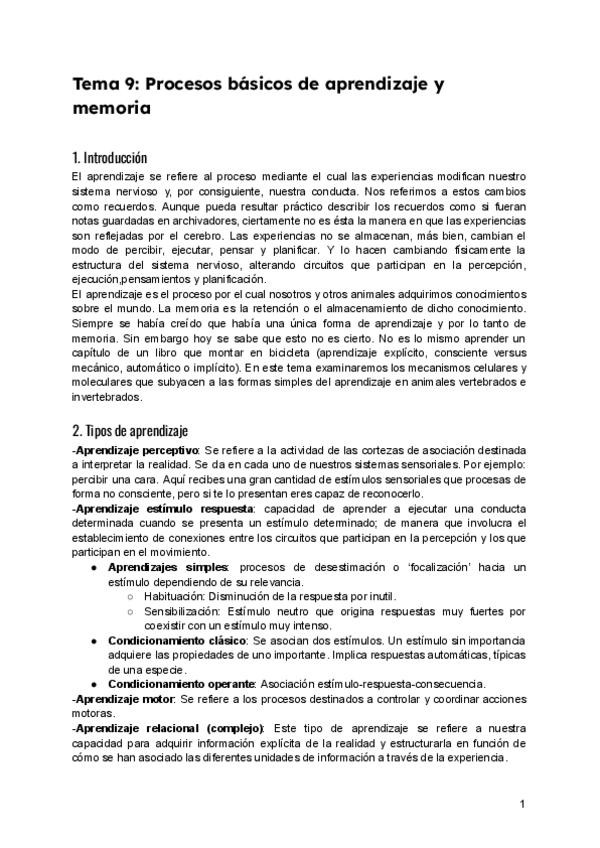 Tema 9: Procesos básicos de aprendizaje y memoria

1. Introducción

El aprendizaje se refiere al proceso mediante el cual las experiencias modifican nuestro sistema nervioso y, por consiguiente, nuestra conducta. Nos referimos a estos cambios como recuerdos. Aunque pueda resultar práctico describir los recuerdos como si fueran notas guardadas en archivadores, ciertamente no es ésta la manera en que las experiencias son reflejadas por el cerebro. Las experiencias no se almacenan, más bien, cambian el modo de percibir, ejecutar, pensar y planificar. Y lo hacen cambiando físicamente la estructura del sistema nervioso, alterando circuitos que participan en la percepción, ejecución,pensamientos y planificación.

El aprendizaje es el proceso por el cual nosotros y otros animales adquirimos conocimientos sobre el mundo. La memoria es la retención o el almacenamiento de dicho conocimiento. Siempre se había creído que había una única forma de aprendizaje y por lo tanto de memoria. Sin embargo hoy se sabe que esto no es cierto. No es lo mismo aprender un capítulo de un libro que montar en bicicleta (aprendizaje explícito, consciente versus mecánico, automático o implícito). En este tema examinaremos los mecanismos celulares y moleculares que subyacen a las formas simples del aprendizaje en animales vertebrados e invertebrados.

2. Tipos de aprendizaje

-Aprendizaje perceptivo: Se refiere a la actividad de las cortezas de asociación destinada a interpretar la realidad. Se da en cada uno de nuestros sistemas sensoriales. Por ejemplo: percibir una cara. Aquí recibes una gran cantidad de estímulos sensoriales que procesas de forma no consciente, pero si te lo presentan eres capaz de reconocerlo.

-Aprendizaje estímulo respuesta: capacidad de aprender a ejecutar una conducta determinada cuando se presenta un estímulo determinado; de manera que involucra el establecimiento de conexiones entre los circuitos que participan en la percepción y los que participan en el movimiento.

● Aprendizajes simples: procesos de desestimación o 'focalización' hacia un estímulo dependiendo de su relevancia.
○ Habituación: Disminución de la respuesta por inutil.
○ Sensibilización: Estímulo neutro que origina respuestas muy fuertes por coexistir con un estímulo muy intenso.
● Condicionamiento clásico: Se asocian dos estímulos. Un estímulo sin importancia adquiere las propiedades de uno importante. Implica respuestas automáticas, típicas de una especie.
● Condicionamiento operante: Asociación estímulo-respuesta-consecuencia.

-Aprendizaje motor: Se refiere a los procesos destinados a controlar y coordinar acciones motoras.

-Aprendizaje relacional (complejo): Este tipo de aprendizaje se refiere a nuestra capacidad para adquirir información explícita de la realidad y estructurarla en función de cómo se han asociado las diferentes unidades de información a través de la experiencia.

1